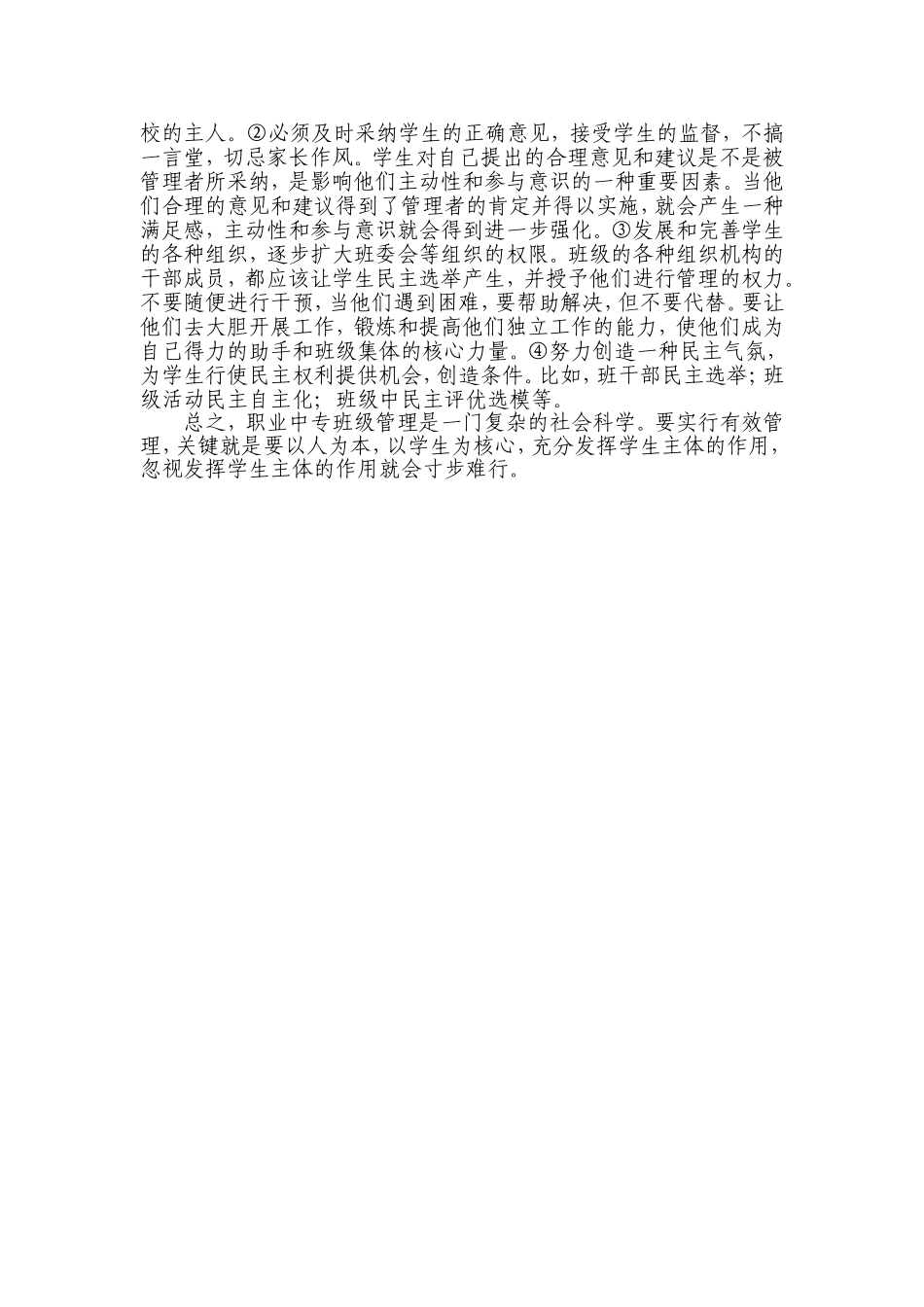 校的主人。②必须及时采纳学生的正确意见，接受学生的监督，不搞一言堂，切忌家长作风。学生对自己提出的合理意见和建议是不是被管理者所采纳，是影响他们主动性和参与意识的一种重要因素。当他们合理的意见和建议得到了管理者的肯定并得以实施，就会产生一种满足感，主动性和参与意识就会得到进一步强化。③发展和完善学生的各种组织，逐步扩大班委会等组织的权限。班级的各种组织机构的干部成员，都应该让学生民主选举产生，并授予他们进行管理的权力。不要随便进行干预，当他们遇到困难，要帮助解决，但不要代替。要让他们去大胆开展工作，锻炼和提高他们独立工作的能力，使他们成为自己得力的助手和班级集体的核心力量。④努力创造一种民主气氛，为学生行使民主权利提供机会，创造条件。比如，班干部民主选举；班级活动民主自主化；班级中民主评优选模等。

总之，职业中专班级管理是一门复杂的社会科学。要实行有效管理，关键就是要以人为本，以学生为核心，充分发挥学生主体的作用，忽视发挥学生主体的作用就会寸步难行。